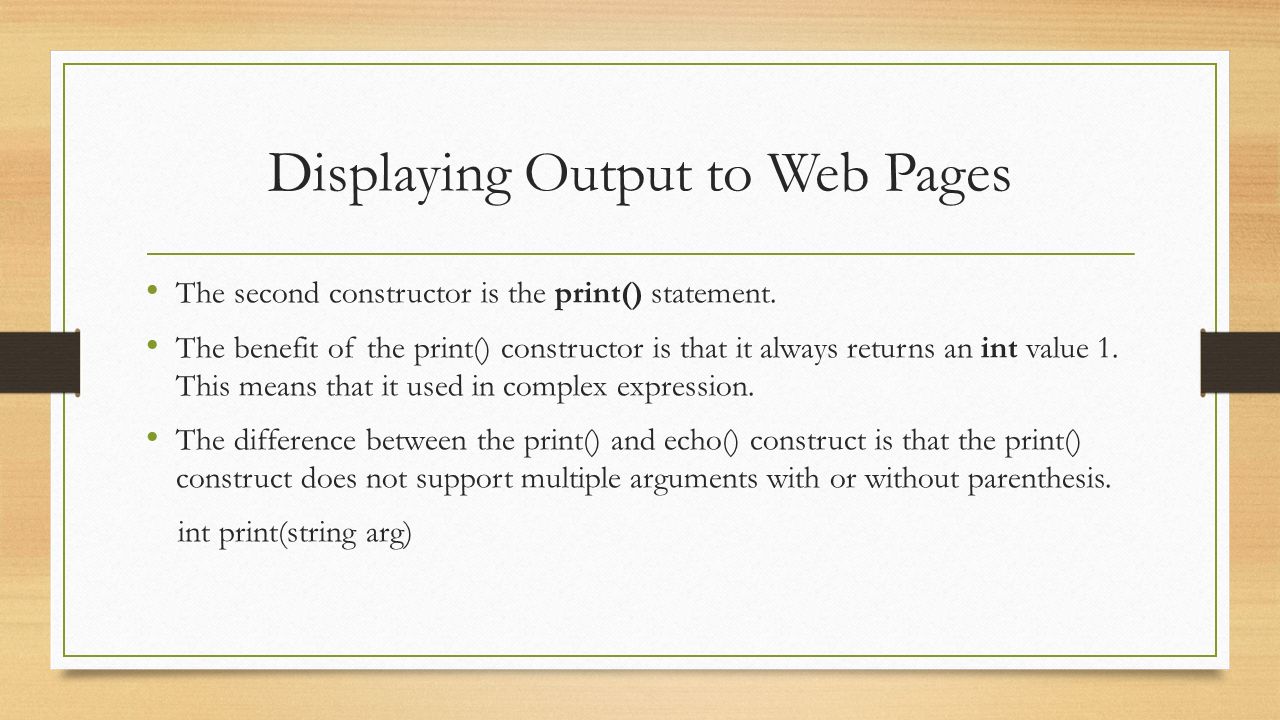 Displaying Output to Web Pages

• The second constructor is the print() statement.

• The benefit of the print() constructor is that it always returns an int value 1. This means that it used in complex expression.

• The difference between the print() and echo() construct is that the print() construct does not support multiple arguments with or without parenthesis.

int print(string arg)